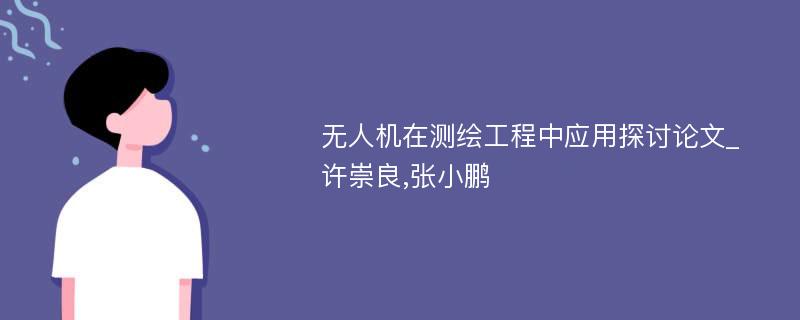 无人机在测绘工程中应用探讨论文_许崇良,张小鹏